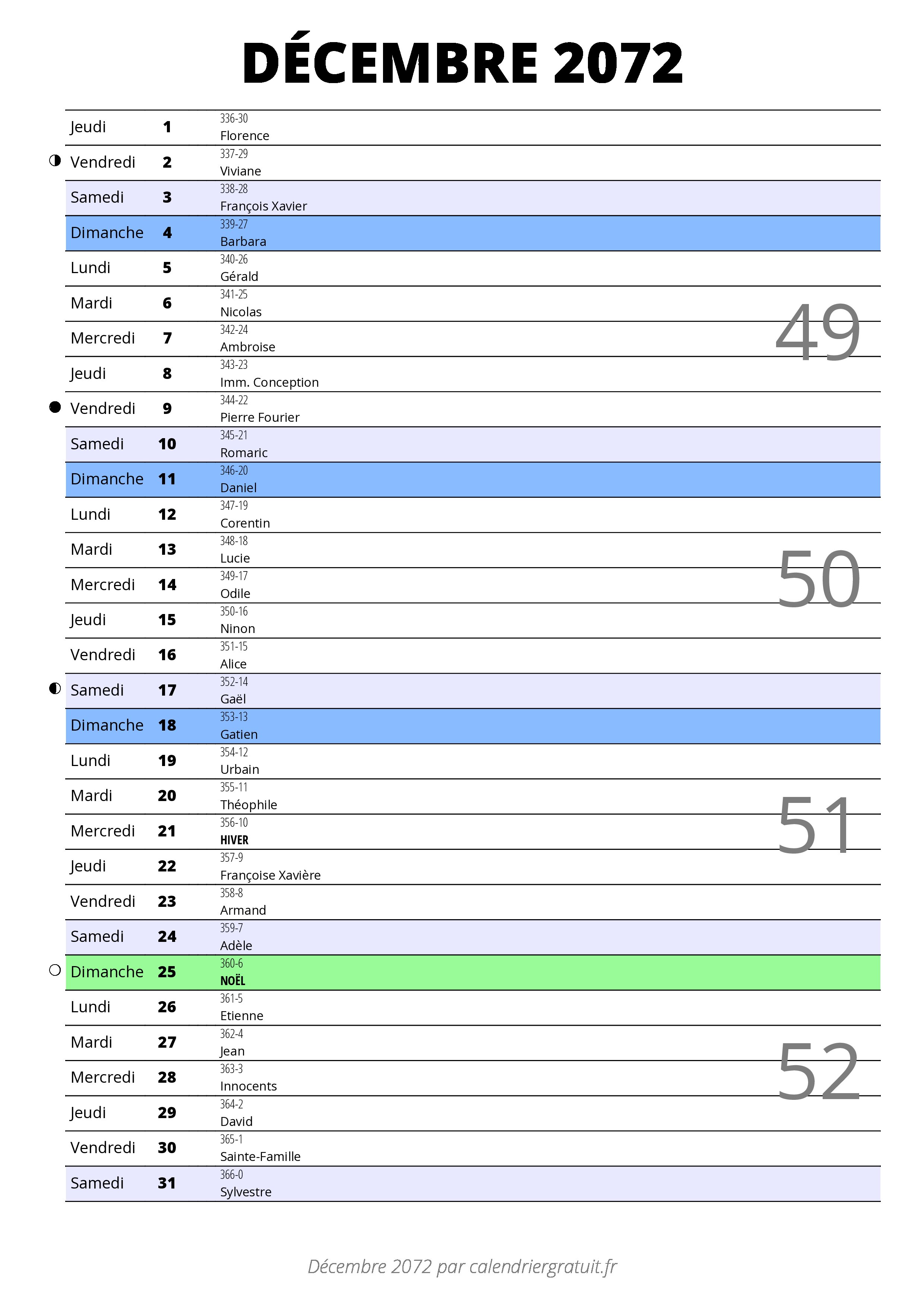 DÉCEMBRE 2072

| | | |
|---|---|---|
| Jeudi | 1 | 336-30 Florence |
| Vendredi | 2 | 337-29 Viviane |
| Samedi | 3 | 338-28 François Xavier |
| Dimanche | 4 | 339-27 Barbara |
| Lundi | 5 | 340-26 Gérald |
| Mardi | 6 | 341-25 Nicolas |
| Mercredi | 7 | 342-24 Ambroise |
| Jeudi | 8 | 343-23 Imm. Conception |
| Vendredi | 9 | 344-22 Pierre Fourier |
| Samedi | 10 | 345-21 Romaric |
| Dimanche | 11 | 346-20 Daniel |
| Lundi | 12 | 347-19 Corentin |
| Mardi | 13 | 348-18 Lucie |
| Mercredi | 14 | 349-17 Odile |
| Jeudi | 15 | 350-16 Ninon |
| Vendredi | 16 | 351-15 Alice |
| Samedi | 17 | 352-14 Gaël |
| Dimanche | 18 | 353-13 Gatien |
| Lundi | 19 | 354-12 Urbain |
| Mardi | 20 | 355-11 Théophile |
| Mercredi | 21 | 356-10 HIVER |
| Jeudi | 22 | 357-9 Françoise Xavière |
| Vendredi | 23 | 358-8 Armand |
| Samedi | 24 | 359-7 Adèle |
| Dimanche | 25 | 360-6 NOËL |
| Lundi | 26 | 361-5 Etienne |
| Mardi | 27 | 362-4 Jean |
| Mercredi | 28 | 363-3 Innocents |
| Jeudi | 29 | 364-2 David |
| Vendredi | 30 | 365-1 Sainte-Famille |
| Samedi | 31 | 366-0 Sylvestre |

49
50
51
52

Décembre 2072 par calendriergratuit.fr